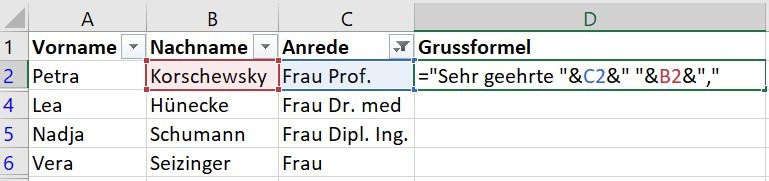 |  | A | B | C | D |
|---|---|---|---|---|
| 1 | Vorname | Nachname | Anrede | Grussformel |
| 2 | Petra | Korschewsky | Frau Prof. | ="Sehr geehrte "&C2&" "&B2&"," |
| 4 | Lea | Hünecke | Frau Dr. med |  |
| 5 | Nadja | Schumann | Frau Dipl. Ing. |  |
| 6 | Vera | Seizinger | Frau |  |